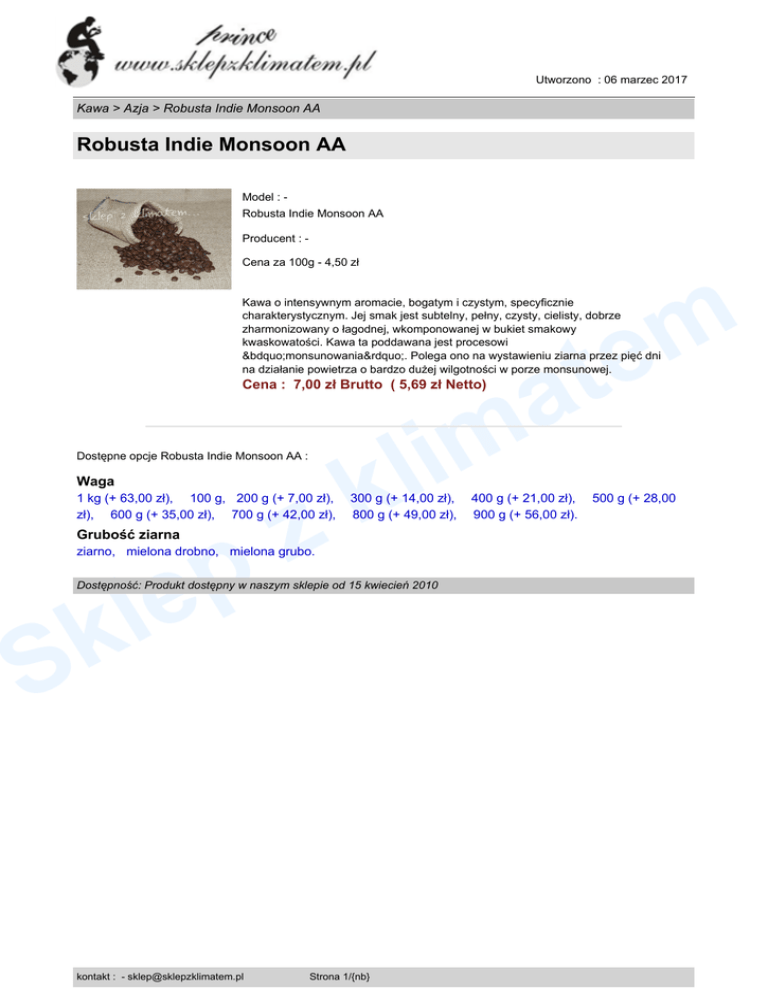 prince
www.sklepzklimatem.pl

Utworzono : 06 marzec 2017

Kawa > Azja > Robusta Indie Monsoon AA

Robusta Indie Monsoon AA

Model : -
Robusta Indie Monsoon AA

Producent : -

Cena za 100g - 4,50 zł

Kawa o intensywnym aromacie, bogatym i czystym, specyficznie charakterystycznym. Jej smak jest subtelny, pełny, czysty, cielisty, dobrze zharmonizowany o łagodnej, wkomponowanej w bukiet smakowy kwaskowatości. Kawa ta poddawana jest procesowi &bdquo;monsunowania&rdquo;. Polega ono na wystawieniu ziarna przez pięć dni na działanie powietrza o bardzo dużej wilgotności w porze monsunowej.

Cena : 7,00 zł Brutto ( 5,69 zł Netto)

Dostępne opcje Robusta Indie Monsoon AA :

Waga
1 kg (+ 63,00 zł), 100 g, 200 g (+ 7,00 zł), 300 g (+ 14,00 zł), 400 g (+ 21,00 zł), 500 g (+ 28,00 zł), 600 g (+ 35,00 zł), 700 g (+ 42,00 zł), 800 g (+ 49,00 zł), 900 g (+ 56,00 zł).

Grubość ziarna
ziarno, mielona drobno, mielona grubo.

Dostępność: Produkt dostępny w naszym sklepie od 15 kwiecień 2010

kontakt : - sklep@sklepzklimatem.pl Strona 1/{nb}

Sklep z klimatem